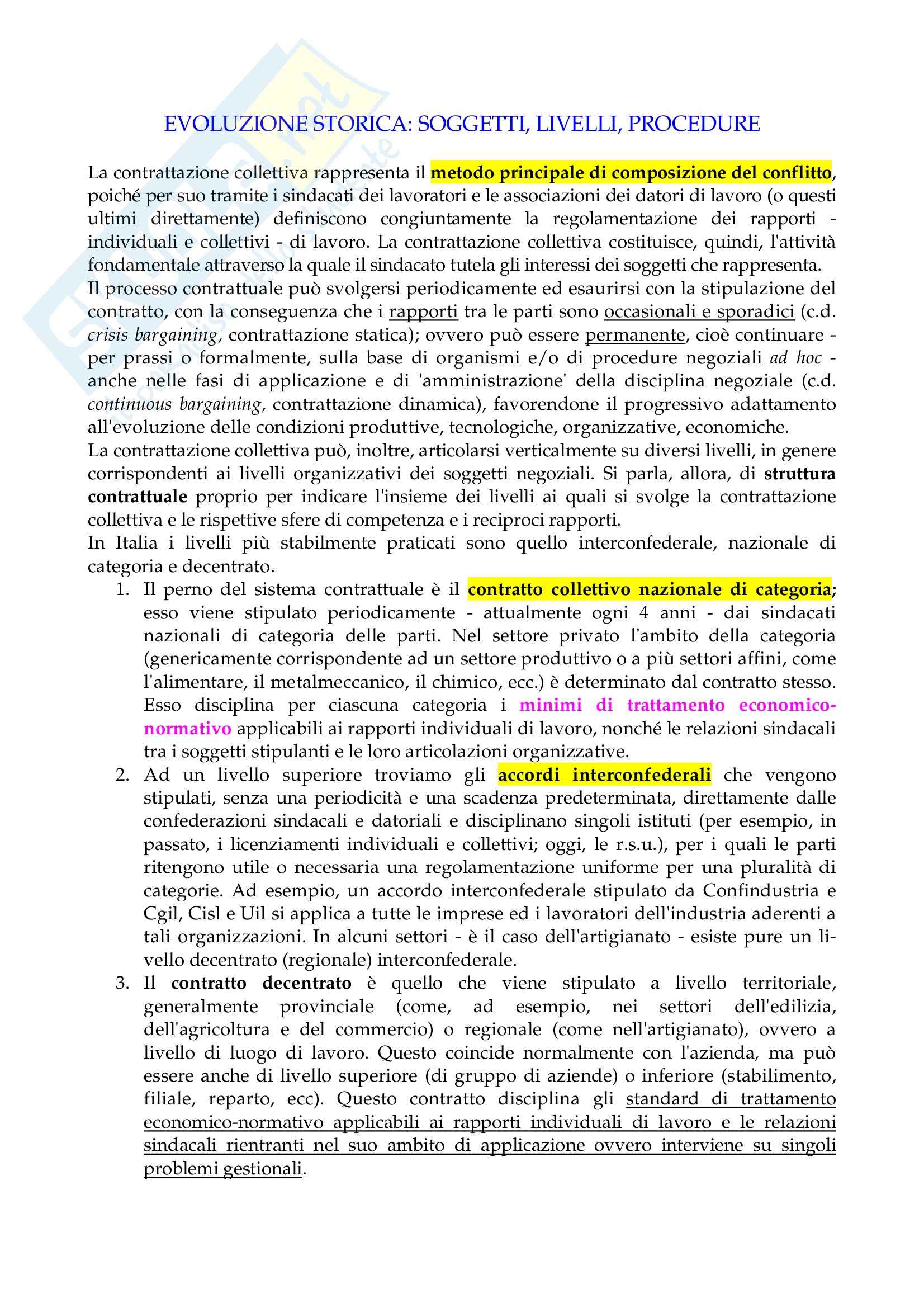 EVOLUZIONE STORICA: SOGGETTI, LIVELLI, PROCEDURE

La contrattazione collettiva rappresenta il metodo principale di composizione del conflitto, poiché per suo tramite i sindacati dei lavoratori e le associazioni dei datori di lavoro (o questi ultimi direttamente) definiscono congiuntamente la regolamentazione dei rapporti - individuali e collettivi - di lavoro. La contrattazione collettiva costituisce, quindi, l'attività fondamentale attraverso la quale il sindacato tutela gli interessi dei soggetti che rappresenta.
Il processo contrattuale può svolgersi periodicamente ed esaurirsi con la stipulazione del contratto, con la conseguenza che i rapporti tra le parti sono occasionali e sporadici (c.d. crisis bargaining, contrattazione statica); ovvero può essere permanente, cioè continuare - per prassi o formalmente, sulla base di organismi e/o di procedure negoziali ad hoc - anche nelle fasi di applicazione e di 'amministrazione' della disciplina negoziale (c.d. continuous bargaining, contrattazione dinamica), favorendone il progressivo adattamento all'evoluzione delle condizioni produttive, tecnologiche, organizzative, economiche.
La contrattazione collettiva può, inoltre, articolarsi verticalmente su diversi livelli, in genere corrispondenti ai livelli organizzativi dei soggetti negoziali. Si parla, allora, di struttura contrattuale proprio per indicare l'insieme dei livelli ai quali si svolge la contrattazione collettiva e le rispettive sfere di competenza e i reciproci rapporti.
In Italia i livelli più stabilmente praticati sono quello interconfederale, nazionale di categoria e decentrato.
1. Il perno del sistema contrattuale è il contratto collettivo nazionale di categoria; esso viene stipulato periodicamente - attualmente ogni 4 anni - dai sindacati nazionali di categoria delle parti. Nel settore privato l'ambito della categoria (genericamente corrispondente ad un settore produttivo o a più settori affini, come l'alimentare, il metalmeccanico, il chimico, ecc.) è determinato dal contratto stesso. Esso disciplina per ciascuna categoria i minimi di trattamento economico-normativo applicabili ai rapporti individuali di lavoro, nonché le relazioni sindacali tra i soggetti stipulanti e le loro articolazioni organizzative.
2. Ad un livello superiore troviamo gli accordi interconfederali che vengono stipulati, senza una periodicità e una scadenza predeterminata, direttamente dalle confederazioni sindacali e datoriali e disciplinano singoli istituti (per esempio, in passato, i licenziamenti individuali e collettivi; oggi, le r.s.u.), per i quali le parti ritengono utile o necessaria una regolamentazione uniforme per una pluralità di categorie. Ad esempio, un accordo interconfederale stipulato da Confindustria e Cgil, Cisl e Uil si applica a tutte le imprese ed i lavoratori dell'industria aderenti a tali organizzazioni. In alcuni settori - è il caso dell'artigianato - esiste pure un livello decentrato (regionale) interconfederale.
3. Il contratto decentrato è quello che viene stipulato a livello territoriale, generalmente provinciale (come, ad esempio, nei settori dell'edilizia, dell'agricoltura e del commercio) o regionale (come nell'artigianato), ovvero a livello di luogo di lavoro. Questo coincide normalmente con l'azienda, ma può essere anche di livello superiore (di gruppo di aziende) o inferiore (stabilimento, filiale, reparto, ecc). Questo contratto disciplina gli standard di trattamento economico-normativo applicabili ai rapporti individuali di lavoro e le relazioni sindacali rientranti nel suo ambito di applicazione ovvero interviene su singoli problemi gestionali.